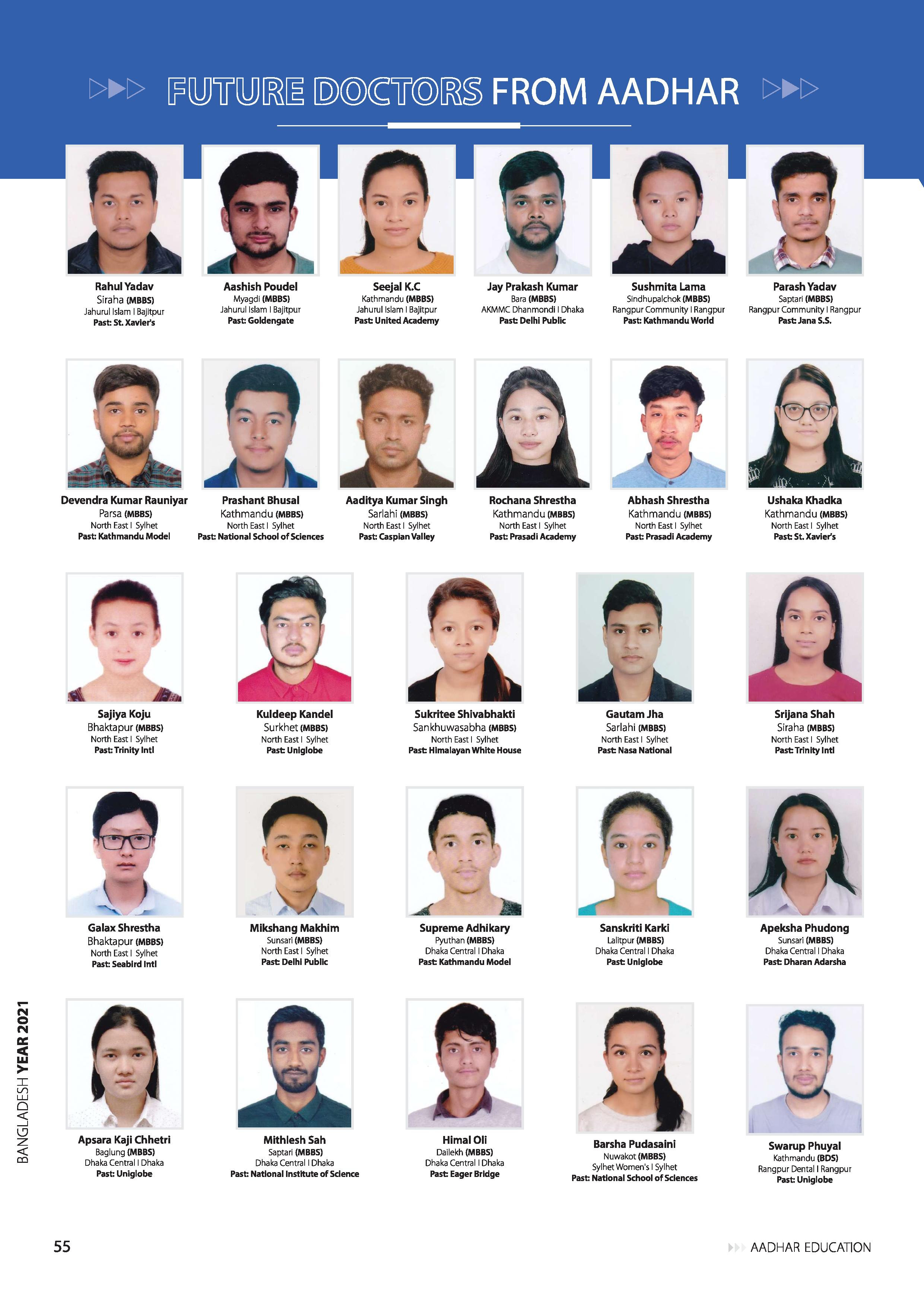 FUTURE DOCTORS FROM AADHAR

Rahul Yadav
Siraha (MBBS)
Jahurul Islam I Bajitpur
Past: St. Xavier's

Aashish Poudel
Myagdi (MBBS)
Jahurul Islam I Bajitpur
Past: Goldengate

Seejal K.C
Kathmandu (MBBS)
Jahurul Islam I Bajitpur
Past: United Academy

Jay Prakash Kumar
Bara (MBBS)
AKMMC Dhanmondi I Dhaka
Past: Delhi Public

Sushmita Lama
Sindhupalchok (MBBS)
Rangpur Community I Rangpur
Past: Kathmandu World

Parash Yadav
Saptari (MBBS)
Rangpur Community I Rangpur
Past: Jana S.S.

Devendra Kumar Rauniyar
Parsa (MBBS)
North East I Sylhet
Past: Kathmandu Model

Prashant Bhusal
Kathmandu (MBBS)
North East I Sylhet
Past: National School of Sciences

Aaditya Kumar Singh
Sarlahi (MBBS)
North East I Sylhet
Past: Caspian Valley

Rochana Shrestha
Kathmandu (MBBS)
North East I Sylhet
Past: Prasadi Academy

Abhash Shrestha
Kathmandu (MBBS)
North East I Sylhet
Past: Prasadi Academy

Ushaka Khadka
Kathmandu (MBBS)
North East I Sylhet
Past: St. Xavier's

Sajiya Koju
Bhaktapur (MBBS)
North East I Sylhet
Past: Trinity Intl

Kuldeep Kandel
Surkhet (MBBS)
North East I Sylhet
Past: Uniglobe

Sukritee Shivabhakti
Sankhuwasabha (MBBS)
North East I Sylhet
Past: Himalayan White House

Gautam Jha
Sarlahi (MBBS)
North East I Sylhet
Past: Nasa National

Srijana Shah
Siraha (MBBS)
North East I Sylhet
Past: Trinity Intl

Galax Shrestha
Bhaktapur (MBBS)
North East I Sylhet
Past: Seabird Intl

Mikshang Makhim
Sunsari (MBBS)
North East I Sylhet
Past: Delhi Public

Supreme Adhikary
Pyuthan (MBBS)
Dhaka Central I Dhaka
Past: Kathmandu Model

Sanskriti Karki
Lalitpur (MBBS)
Dhaka Central I Dhaka
Past: Uniglobe

Apeksha Phudong
Sunsari (MBBS)
Dhaka Central I Dhaka
Past: Dharan Adarsha

Apsara Kaji Chhetri
Baglung (MBBS)
Dhaka Central I Dhaka
Past: Uniglobe

Mithlesh Sah
Saptari (MBBS)
Dhaka Central I Dhaka
Past: National Institute of Science

Himal Oli
Dailekh (MBBS)
Dhaka Central I Dhaka
Past: Eager Bridge

Barsha Pudasaini
Nuwakot (MBBS)
Sylhet Women's I Sylhet
Past: National School of Sciences

Swarup Phuyal
Kathmandu (BDS)
Rangpur Dental I Rangpur
Past: Uniglobe

BANGLADESH YEAR 2021

55

AADHAR EDUCATION